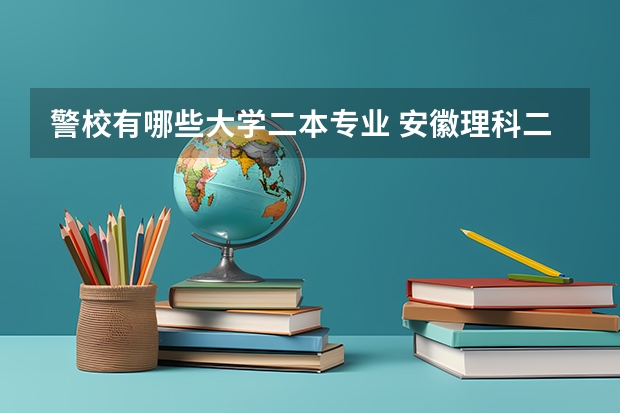 警校有哪些大学二本专业 安徽理科二